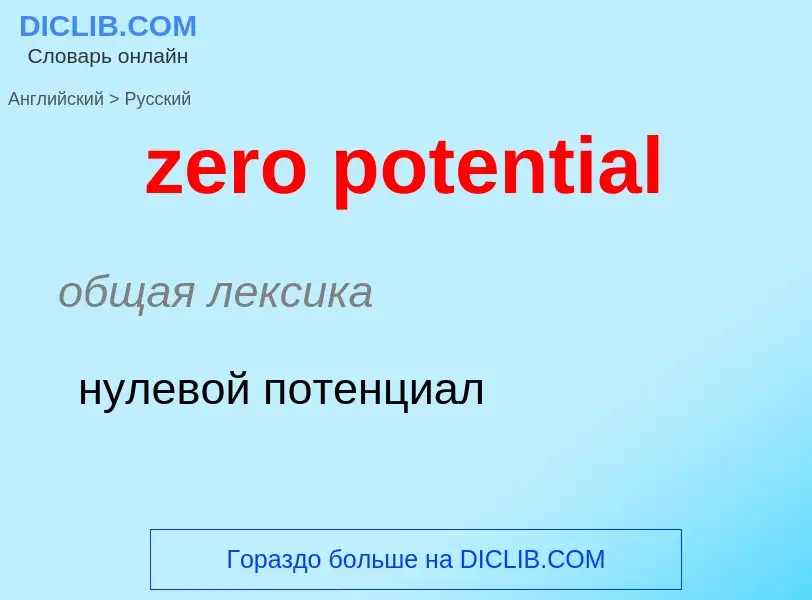 DICLIB.COM
Словарь онлайн

Английский > Русский

zero potential

общая лексика

нулевой потенциал

Гораздо больше на DICLIB.COM